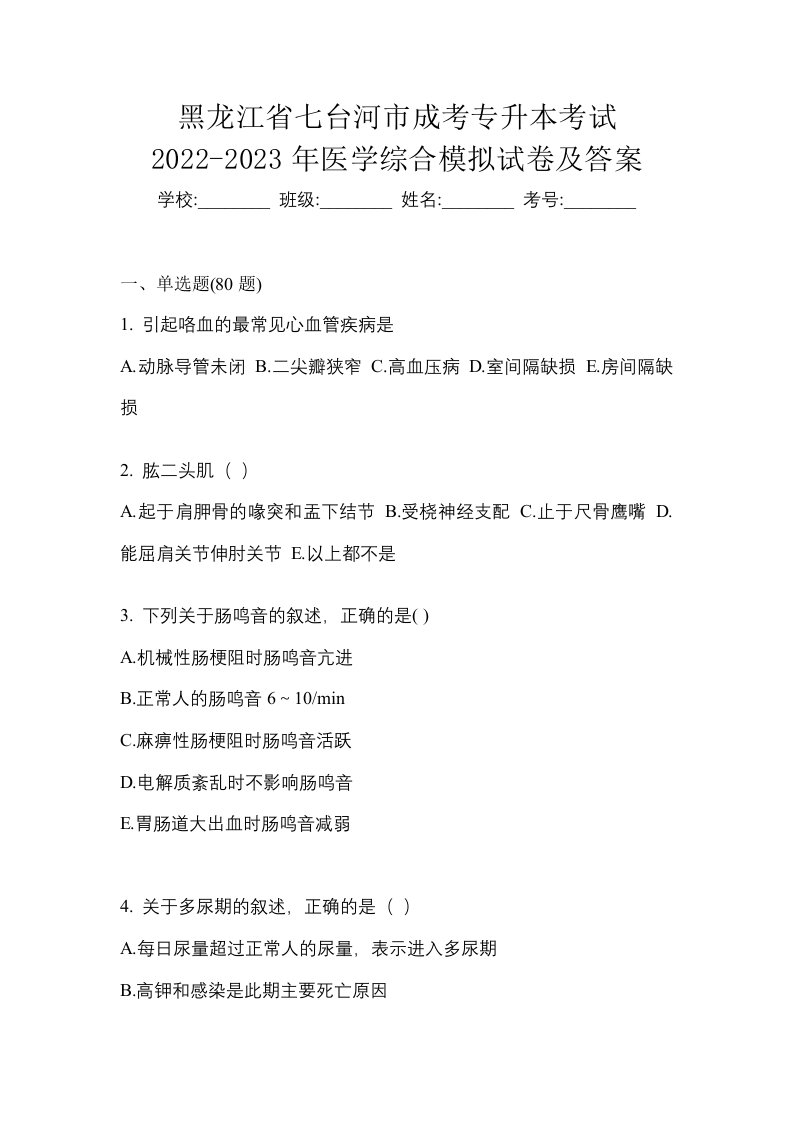 黑龙江省七台河市成考专升本考试
2022-2023 年医学综合模拟试卷及答案

学校:________ 班级:________ 姓名:________ 考号:________

一、单选题(80 题)

1. 引起咯血的最常见心血管疾病是

A.动脉导管未闭 B.二尖瓣狭窄 C.高血压病 D.室间隔缺损 E.房间隔缺损

2. 肱二头肌（ ）

A.起于肩胛骨的喙突和盂下结节 B.受桡神经支配 C.止于尺骨鹰嘴 D.能屈肩关节伸肘关节 E.以上都不是

3. 下列关于肠鸣音的叙述，正确的是( )

A.机械性肠梗阻时肠鸣音亢进

B.正常人的肠鸣音 6 ~ 10/min

C.麻痹性肠梗阻时肠鸣音活跃

D.电解质紊乱时不影响肠鸣音

E.胃肠道大出血时肠鸣音减弱

4. 关于多尿期的叙述，正确的是（ ）

A.每日尿量超过正常人的尿量，表示进入多尿期

B.高钾和感染是此期主要死亡原因